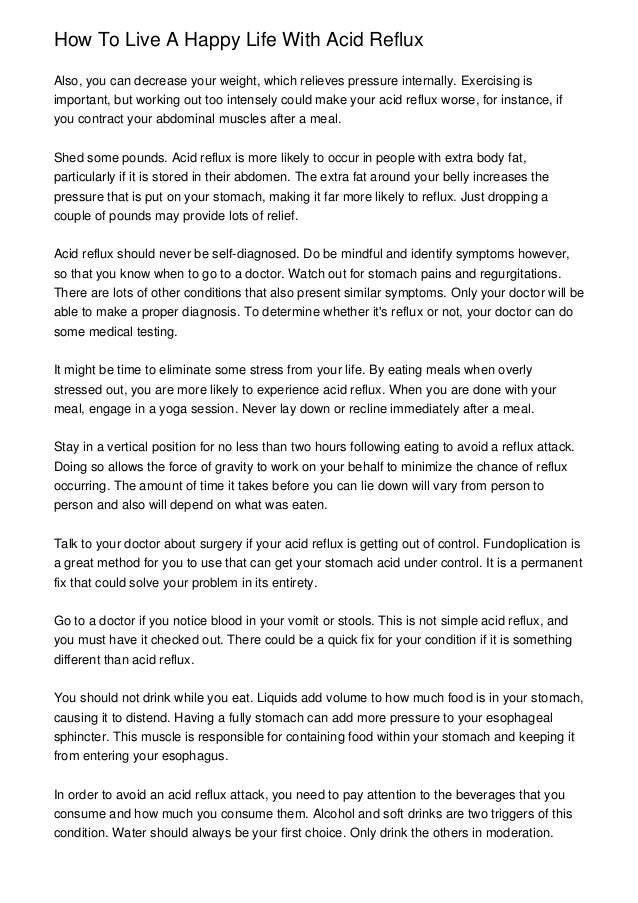 How To Live A Happy Life With Acid Reflux

Also, you can decrease your weight, which relieves pressure internally. Exercising is important, but working out too intensely could make your acid reflux worse, for instance, if you contract your abdominal muscles after a meal.

Shed some pounds. Acid reflux is more likely to occur in people with extra body fat, particularly if it is stored in their abdomen. The extra fat around your belly increases the pressure that is put on your stomach, making it far more likely to reflux. Just dropping a couple of pounds may provide lots of relief.

Acid reflux should never be self-diagnosed. Do be mindful and identify symptoms however, so that you know when to go to a doctor. Watch out for stomach pains and regurgitations. There are lots of other conditions that also present similar symptoms. Only your doctor will be able to make a proper diagnosis. To determine whether it's reflux or not, your doctor can do some medical testing.

It might be time to eliminate some stress from your life. By eating meals when overly stressed out, you are more likely to experience acid reflux. When you are done with your meal, engage in a yoga session. Never lay down or recline immediately after a meal.

Stay in a vertical position for no less than two hours following eating to avoid a reflux attack. Doing so allows the force of gravity to work on your behalf to minimize the chance of reflux occurring. The amount of time it takes before you can lie down will vary from person to person and also will depend on what was eaten.

Talk to your doctor about surgery if your acid reflux is getting out of control. Fundoplication is a great method for you to use that can get your stomach acid under control. It is a permanent fix that could solve your problem in its entirety.

Go to a doctor if you notice blood in your vomit or stools. This is not simple acid reflux, and you must have it checked out. There could be a quick fix for your condition if it is something different than acid reflux.

You should not drink while you eat. Liquids add volume to how much food is in your stomach, causing it to distend. Having a fully stomach can add more pressure to your esophageal sphincter. This muscle is responsible for containing food within your stomach and keeping it from entering your esophagus.

In order to avoid an acid reflux attack, you need to pay attention to the beverages that you consume and how much you consume them. Alcohol and soft drinks are two triggers of this condition. Water should always be your first choice. Only drink the others in moderation.